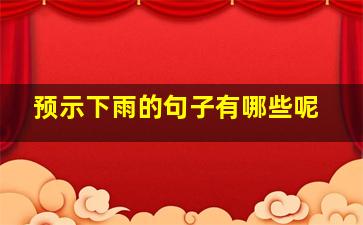 预示下雨的句子有哪些呢